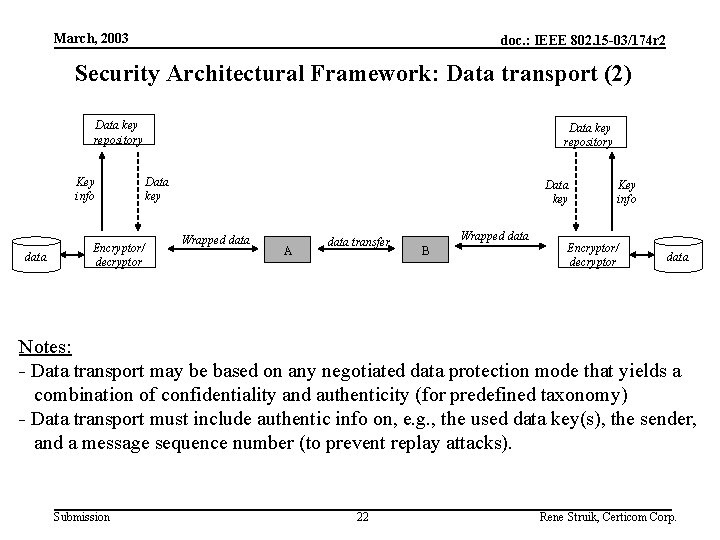 March, 2003

doc.: IEEE 802.15-03/174r2

Security Architectural Framework: Data transport (2)

Data key repository

Key info

Data key

data

Encryptor/ decryptor

Wrapped data

A

data transfer

B

Wrapped data

Data key repository

Data key

Key info

Encryptor/ decryptor

data

Notes:
- Data transport may be based on any negotiated data protection mode that yields a combination of confidentiality and authenticity (for predefined taxonomy)
- Data transport must include authentic info on, e.g., the used data key(s), the sender, and a message sequence number (to prevent replay attacks).

Submission

22

Rene Struik, Certicom Corp.